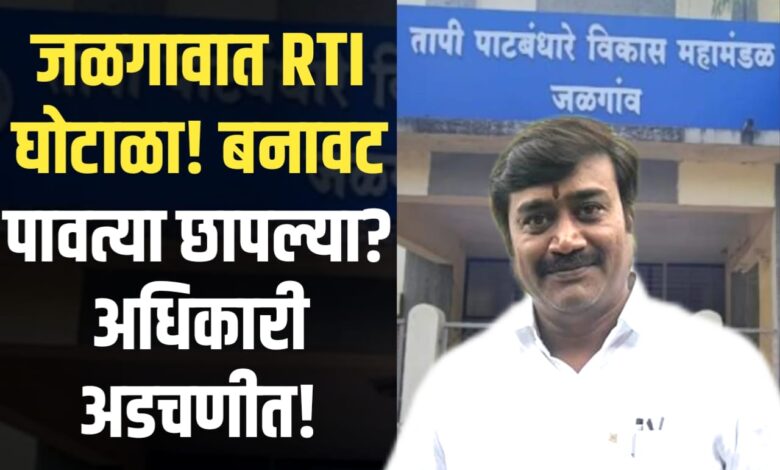 जळगावात RTI घोटाळा! बनावट पावत्या छापल्या? अधिकारी अडचणीत!

तापी पाटबंधारे विकास महामंडळ
जळगांव